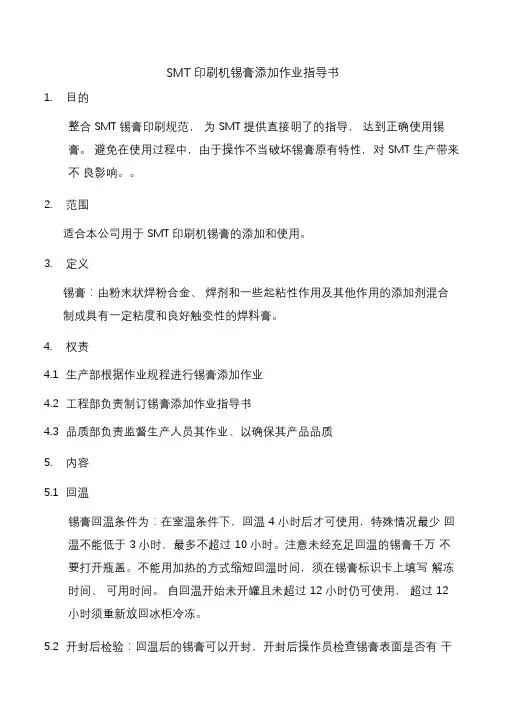 SMT 印刷机锡膏添加作业指导书

1. 目的

整合 SMT 锡膏印刷规范， 为 SMT 提供直接明了的指导， 达到正确使用锡膏。 避免在使用过程中，由于操作不当破坏锡膏原有特性，对 SMT 生产带来不 良影响。。

2. 范围

适合本公司用于 SMT 印刷机锡膏的添加和使用。

3. 定义

锡膏：由粉末状焊粉合金、 焊剂和一些起粘性作用及其他作用的添加剂混合制成具有一定粘度和良好触变性的焊料膏。

4. 权责

4.1 生产部根据作业规程进行锡膏添加作业

4.2 工程部负责制订锡膏添加作业指导书

4.3 品质部负责监督生产人员其作业、以确保其产品品质

5. 内容

5.1 回温

锡膏回温条件为：在室温条件下，回温 4 小时后才可使用，特殊情况最少 回温不能低于 3 小时，最多不超过 10 小时。注意未经充足回温的锡膏千万 不要打开瓶盖。不能用加热的方式缩短回温时间，须在锡膏标识卡上填写 解冻时间、 可用时间。 自回温开始未开罐且未超过 12 小时仍可使用， 超过 12 小时须重新放回冰柜冷冻。

5.2 开封后检验：回温后的锡膏可以开封，开封后操作员检查锡膏表面是否有 干